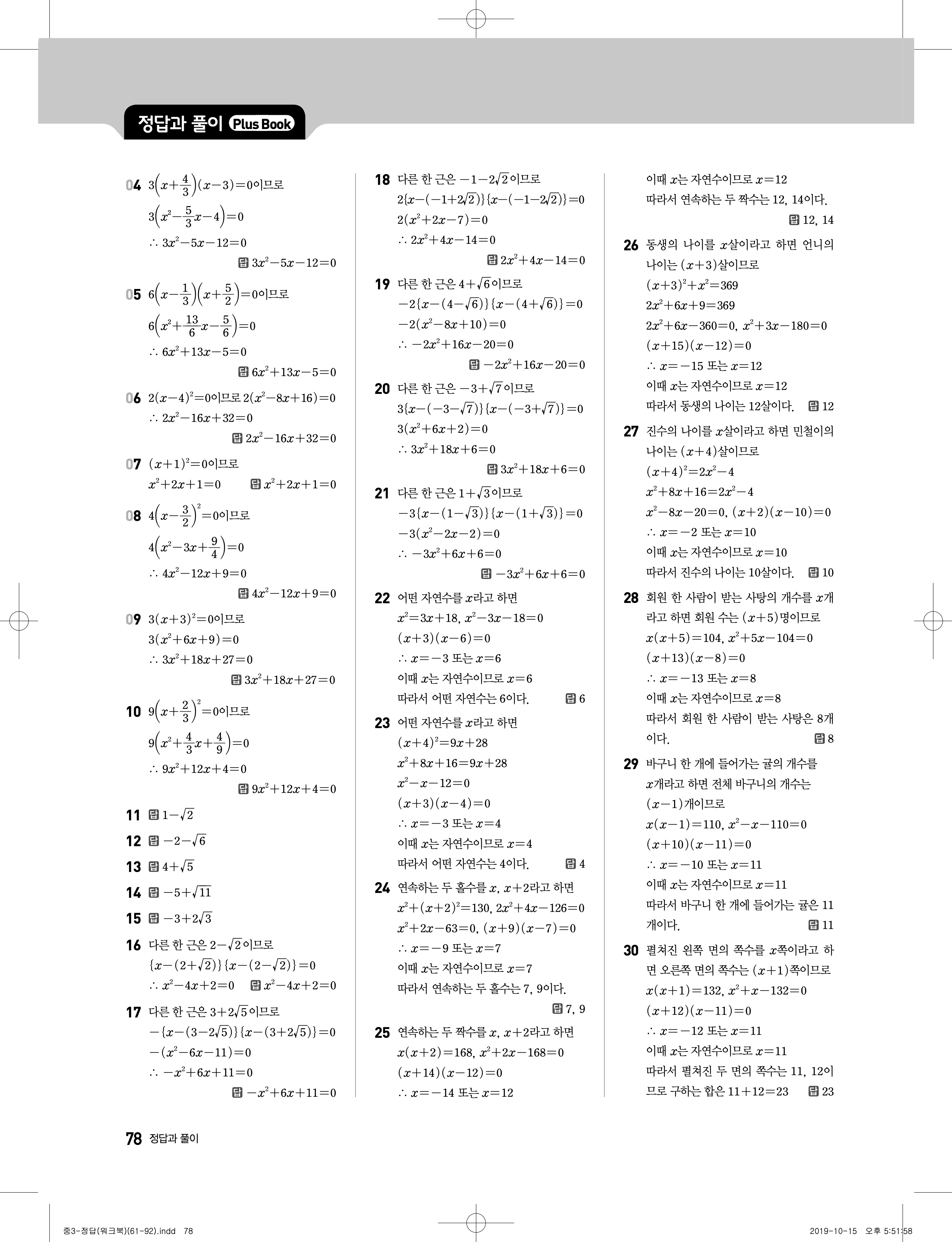 정답과 풀이 Plus Book

04 $3\left(x+\frac{4}{3}\right)(x-3)=0$이므로
$3\left(x^2-\frac{5}{3}x-4\right)=0$
$\therefore 3x^2-5x-12=0$
답 $3x^2-5x-12=0$

05 $6\left(x-\frac{1}{3}\right)\left(x+\frac{5}{2}\right)=0$이므로
$6\left(x^2+\frac{13}{6}x-\frac{5}{6}\right)=0$
$\therefore 6x^2+13x-5=0$
답 $6x^2+13x-5=0$

06 $2(x-4)^2=0$이므로 $2(x^2-8x+16)=0$
$\therefore 2x^2-16x+32=0$
답 $2x^2-16x+32=0$

07 $(x+1)^2=0$이므로
$x^2+2x+1=0$ 답 $x^2+2x+1=0$

08 $4\left(x-\frac{3}{2}\right)^2=0$이므로
$4\left(x^2-3x+\frac{9}{4}\right)=0$
$\therefore 4x^2-12x+9=0$
답 $4x^2-12x+9=0$

09 $3(x+3)^2=0$이므로
$3(x^2+6x+9)=0$
$\therefore 3x^2+18x+27=0$
답 $3x^2+18x+27=0$

10 $9\left(x+\frac{2}{3}\right)^2=0$이므로
$9\left(x^2+\frac{4}{3}x+\frac{4}{9}\right)=0$
$\therefore 9x^2+12x+4=0$
답 $9x^2+12x+4=0$

11 답 $1-\sqrt{2}$

12 답 $-2-\sqrt{6}$

13 답 $4+\sqrt{5}$

14 답 $-5+\sqrt{11}$

15 답 $-3+2\sqrt{3}$

16 다른 한 근은 $2-\sqrt{2}$이므로
$\{x-(2+\sqrt{2})\}\{x-(2-\sqrt{2})\}=0$
$\therefore x^2-4x+2=0$ 답 $x^2-4x+2=0$

17 다른 한 근은 $3+2\sqrt{5}$이므로
$-\{x-(3-2\sqrt{5})\}\{x-(3+2\sqrt{5})\}=0$
$-(x^2-6x-11)=0$
$\therefore -x^2+6x+11=0$
답 $-x^2+6x+11=0$

18 다른 한 근은 $-1-2\sqrt{2}$이므로
$2\{x-(-1+2\sqrt{2})\}\{x-(-1-2\sqrt{2})\}=0$
$2(x^2+2x-7)=0$
$\therefore 2x^2+4x-14=0$
답 $2x^2+4x-14=0$

19 다른 한 근은 $4+\sqrt{6}$이므로
$-2\{x-(4-\sqrt{6})\}\{x-(4+\sqrt{6})\}=0$
$-2(x^2-8x+10)=0$
$\therefore -2x^2+16x-20=0$
답 $-2x^2+16x-20=0$

20 다른 한 근은 $-3+\sqrt{7}$이므로
$3\{x-(-3-\sqrt{7})\}\{x-(-3+\sqrt{7})\}=0$
$3(x^2+6x+2)=0$
$\therefore 3x^2+18x+6=0$
답 $3x^2+18x+6=0$

21 다른 한 근은 $1+\sqrt{3}$이므로
$-3\{x-(1-\sqrt{3})\}\{x-(1+\sqrt{3})\}=0$
$-3(x^2-2x-2)=0$
$\therefore -3x^2+6x+6=0$
답 $-3x^2+6x+6=0$

22 어떤 자연수를 $x$라고 하면
$x^2=3x+18$, $x^2-3x-18=0$
$(x+3)(x-6)=0$
$\therefore x=-3$ 또는 $x=6$
이때 $x$는 자연수이므로 $x=6$
따라서 어떤 자연수는 6이다. 답 6

23 어떤 자연수를 $x$라고 하면
$(x+4)^2=9x+28$
$x^2+8x+16=9x+28$
$x^2-x-12=0$
$(x+3)(x-4)=0$
$\therefore x=-3$ 또는 $x=4$
이때 $x$는 자연수이므로 $x=4$
따라서 어떤 자연수는 4이다. 답 4

24 연속하는 두 홀수를 $x$, $x+2$라고 하면
$x^2+(x+2)^2=130$, $2x^2+4x-126=0$
$x^2+2x-63=0$, $(x+9)(x-7)=0$
$\therefore x=-9$ 또는 $x=7$
이때 $x$는 자연수이므로 $x=7$
따라서 연속하는 두 홀수는 7, 9이다.
답 7, 9

25 연속하는 두 짝수를 $x$, $x+2$라고 하면
$x(x+2)=168$, $x^2+2x-168=0$
$(x+14)(x-12)=0$
$\therefore x=-14$ 또는 $x=12$
이때 $x$는 자연수이므로 $x=12$
따라서 연속하는 두 짝수는 12, 14이다.
답 12, 14

26 동생의 나이를 $x$살이라고 하면 언니의 나이는 $(x+3)$살이므로
$(x+3)^2+x^2=369$
$2x^2+6x+9=369$
$2x^2+6x-360=0$, $x^2+3x-180=0$
$(x+15)(x-12)=0$
$\therefore x=-15$ 또는 $x=12$
이때 $x$는 자연수이므로 $x=12$
따라서 동생의 나이는 12살이다. 답 12

27 진수의 나이를 $x$살이라고 하면 민철이의 나이는 $(x+4)$살이므로
$(x+4)^2=2x^2-4$
$x^2+8x+16=2x^2-4$
$x^2-8x-20=0$, $(x+2)(x-10)=0$
$\therefore x=-2$ 또는 $x=10$
이때 $x$는 자연수이므로 $x=10$
따라서 진수의 나이는 10살이다. 답 10

28 회원 한 사람이 받는 사탕의 개수를 $x$개라고 하면 회원 수는 $(x+5)$명이므로
$x(x+5)=104$, $x^2+5x-104=0$
$(x+13)(x-8)=0$
$\therefore x=-13$ 또는 $x=8$
이때 $x$는 자연수이므로 $x=8$
따라서 회원 한 사람이 받는 사탕은 8개이다. 답 8

29 바구니 한 개에 들어가는 귤의 개수를 $x$개라고 하면 전체 바구니의 개수는 $(x-1)$개이므로
$x(x-1)=110$, $x^2-x-110=0$
$(x+10)(x-11)=0$
$\therefore x=-10$ 또는 $x=11$
이때 $x$는 자연수이므로 $x=11$
따라서 바구니 한 개에 들어가는 귤은 11개이다. 답 11

30 펼쳐진 왼쪽 면의 쪽수를 $x$쪽이라고 하면 오른쪽 면의 쪽수는 $(x+1)$쪽이므로
$x(x+1)=132$, $x^2+x-132=0$
$(x+12)(x-11)=0$
$\therefore x=-12$ 또는 $x=11$
이때 $x$는 자연수이므로 $x=11$
따라서 펼쳐진 두 면의 쪽수는 11, 12이므로 구하는 합은 $11+12=23$ 답 23

78 정답과 풀이

중3-정답(워크북)(61-92).indd 78 2019-10-15 오후 5:51:58